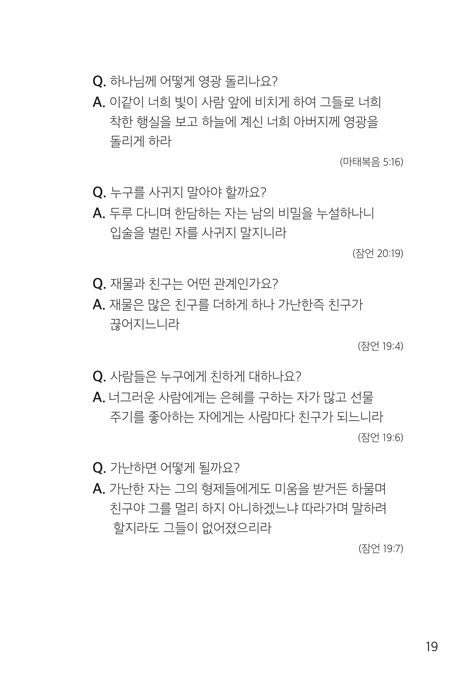 Q. 하나님께 어떻게 영광 돌리나요?
A. 이같이 너희 빛이 사람 앞에 비치게 하여 그들로 너희 착한 행실을 보고 하늘에 계신 너희 아버지께 영광을 돌리게 하라

(마태복음 5:16)

Q. 누구를 사귀지 말아야 할까요?
A. 두루 다니며 한담하는 자는 남의 비밀을 누설하나니 입술을 벌린 자를 사귀지 말지니라

(잠언 20:19)

Q. 재물과 친구는 어떤 관계인가요?
A. 재물은 많은 친구를 더하게 하나 가난한즉 친구가 끊어지느니라

(잠언 19:4)

Q. 사람들은 누구에게 친하게 대하나요?
A. 너그러운 사람에게는 은혜를 구하는 자가 많고 선물 주기를 좋아하는 자에게는 사람마다 친구가 되느니라

(잠언 19:6)

Q. 가난하면 어떻게 될까요?
A. 가난한 자는 그의 형제들에게도 미움을 받거든 하물며 친구야 그를 멀리 하지 아니하겠느냐 따라가며 말하려 할지라도 그들이 없어졌으리라

(잠언 19:7)

19